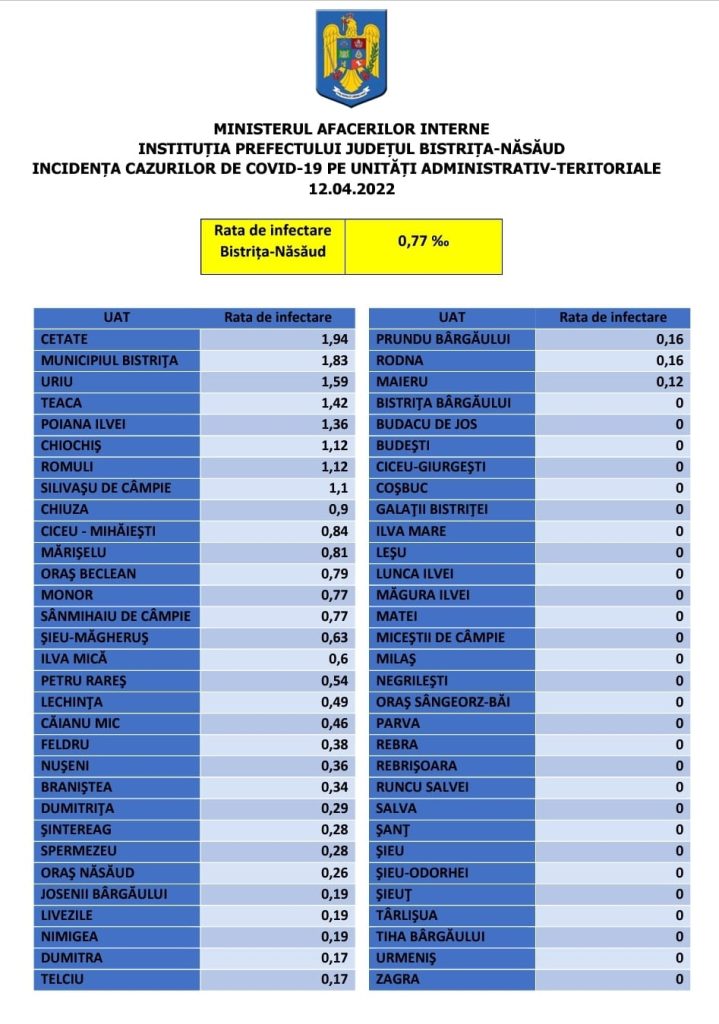 MINISTERUL AFACERILOR INTERNE
INSTITUȚIA PREFECTULUI JUDEȚUL BISTRIȚA-NĂSĂUD
INCIDENȚA CAZURILOR DE COVID-19 PE UNITĂȚI ADMINISTRATIV-TERITORIALE
12.04.2022

| Rata de infectare Bistrița-Năsăud | 0,77 ‰ |
|---|---|

| UAT | Rata de infectare |
|---|---|
| CETATE | 1,94 |
| MUNICIPIUL BISTRIȚA | 1,83 |
| URIU | 1,59 |
| TEACA | 1,42 |
| POIANA ILVEI | 1,36 |
| CHIOCHIȘ | 1,12 |
| ROMULI | 1,12 |
| SILIVAȘU DE CÂMPIE | 1,1 |
| CHIUZA | 0,9 |
| CICEU - MIHĂIEȘTI | 0,84 |
| MĂRIȘELU | 0,81 |
| ORAȘ BECLEAN | 0,79 |
| MONOR | 0,77 |
| SÂNMIHAIU DE CÂMPIE | 0,77 |
| ȘIEU-MĂGHERUȘ | 0,63 |
| ILVA MICĂ | 0,6 |
| PETRU RAREȘ | 0,54 |
| LECHINȚA | 0,49 |
| CĂIANU MIC | 0,46 |
| FELDRU | 0,38 |
| NUȘENI | 0,36 |
| BRANIȘTEA | 0,34 |
| DUMITRIȚA | 0,29 |
| ȘINTEREAG | 0,28 |
| SPERMEZEU | 0,28 |
| ORAȘ NĂSĂUD | 0,26 |
| JOSENII BÂRGĂULUI | 0,19 |
| LIVEZILE | 0,19 |
| NIMIGEA | 0,19 |
| DUMITRA | 0,17 |
| TELCIU | 0,17 |

| UAT | Rata de infectare |
|---|---|
| PRUNDU BÂRGĂULUI | 0,16 |
| RODNA | 0,16 |
| MAIERU | 0,12 |
| BISTRIȚA BÂRGĂULUI | 0 |
| BUDACU DE JOS | 0 |
| BUDEȘTI | 0 |
| CICEU-GIURGEȘTI | 0 |
| COȘBUC | 0 |
| GALAȚII BISTRIȚEI | 0 |
| ILVA MARE | 0 |
| LEȘU | 0 |
| LUNCA ILVEI | 0 |
| MĂGURA ILVEI | 0 |
| MATEI | 0 |
| MICEȘTII DE CÂMPIE | 0 |
| MILAȘ | 0 |
| NEGRILEȘTI | 0 |
| ORAȘ SÂNGEORZ-BĂI | 0 |
| PARVA | 0 |
| REBRA | 0 |
| REBRIȘOARA | 0 |
| RUNCU SALVEI | 0 |
| SALVA | 0 |
| ȘANȚ | 0 |
| ȘIEU | 0 |
| ȘIEU-ODORHEI | 0 |
| ȘIEUȚ | 0 |
| TÂRLIȘUA | 0 |
| TIHA BÂRGĂULUI | 0 |
| URMENIȘ | 0 |
| ZAGRA | 0 |